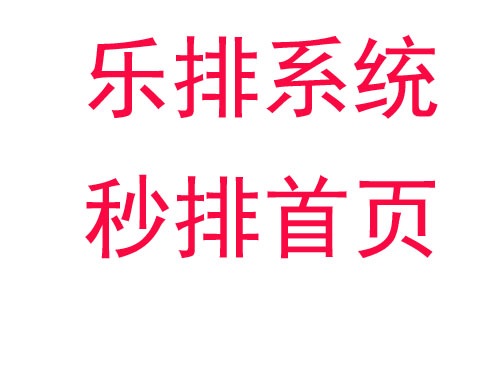 乐排系统
秒排首页